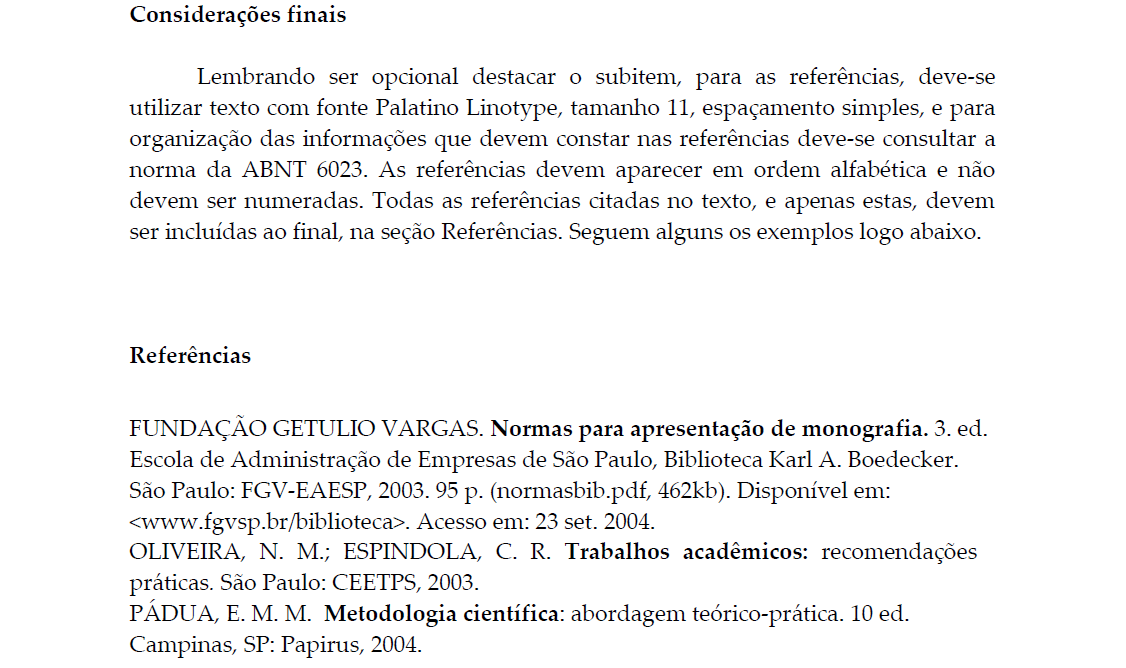 Considerações finais

Lembrando ser opcional destacar o subitem, para as referências, deve-se utilizar texto com fonte Palatino Linotype, tamanho 11, espaçamento simples, e para organização das informações que devem constar nas referências deve-se consultar a norma da ABNT 6023. As referências devem aparecer em ordem alfabética e não devem ser numeradas. Todas as referências citadas no texto, e apenas estas, devem ser incluídas ao final, na seção Referências. Seguem alguns os exemplos logo abaixo.

Referências

FUNDAÇÃO GETULIO VARGAS. Normas para apresentação de monografia. 3. ed. Escola de Administração de Empresas de São Paulo, Biblioteca Karl A. Boedecker. São Paulo: FGV-EAESP, 2003. 95 p. (normasbib.pdf, 462kb). Disponível em: <www.fgvsp.br/biblioteca>. Acesso em: 23 set. 2004.

OLIVEIRA, N. M.; ESPINDOLA, C. R. Trabalhos acadêmicos: recomendações práticas. São Paulo: CEETPS, 2003.

PÁDUA, E. M. M. Metodologia científica: abordagem teórico-prática. 10 ed. Campinas, SP: Papirus, 2004.